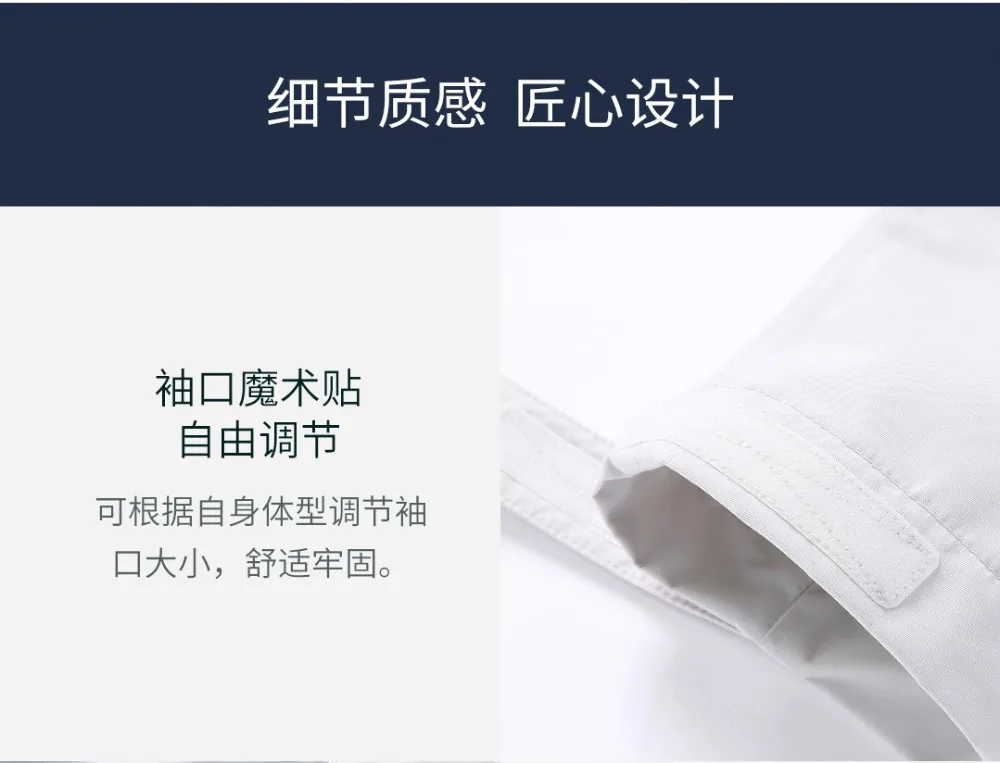 细节质感 匠心设计

袖口魔术贴
自由调节

可根据自身体型调节袖口大小，舒适牢固。